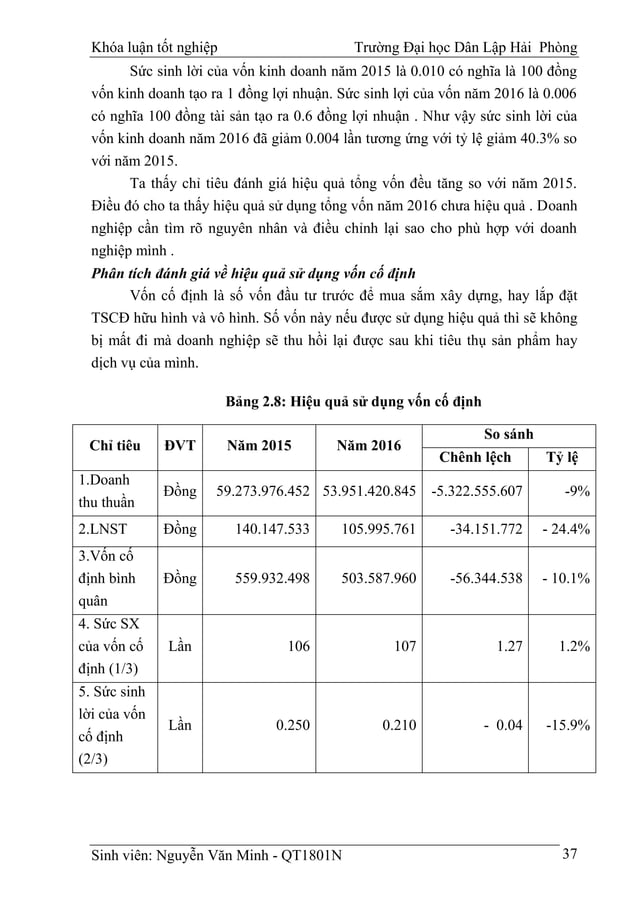 Khóa luận tốt nghiệp Trường Đại học Dân Lập Hải Phòng

Sức sinh lời của vốn kinh doanh năm 2015 là 0.010 có nghĩa là 100 đồng vốn kinh doanh tạo ra 1 đồng lợi nhuận. Sức sinh lợi của vốn năm 2016 là 0.006 có nghĩa 100 đồng tài sản tạo ra 0.6 đồng lợi nhuận . Như vậy sức sinh lời của vốn kinh doanh năm 2016 đã giảm 0.004 lần tương ứng với tỷ lệ giảm 40.3% so với năm 2015.

Ta thấy chỉ tiêu đánh giá hiệu quả tổng vốn đều tăng so với năm 2015. Điều đó cho ta thấy hiệu quả sử dụng tổng vốn năm 2016 chưa hiệu quả . Doanh nghiệp cần tìm rõ nguyên nhân và điều chỉnh lại sao cho phù hợp với doanh nghiệp mình .

Phân tích đánh giá về hiệu quả sử dụng vốn cố định

Vốn cố định là số vốn đầu tư trước để mua sắm xây dựng, hay lắp đặt TSCĐ hữu hình và vô hình. Số vốn này nếu được sử dụng hiệu quả thì sẽ không bị mất đi mà doanh nghiệp sẽ thu hồi lại được sau khi tiêu thụ sản phẩm hay dịch vụ của mình.

Bảng 2.8: Hiệu quả sử dụng vốn cố định

| Chỉ tiêu | ĐVT | Năm 2015 | Năm 2016 | So sánh Chênh lệch | So sánh Tỷ lệ |
|---|---|---|---|---|---|
| 1.Doanh thu thuần | Đồng | 59.273.976.452 | 53.951.420.845 | -5.322.555.607 | -9% |
| 2.LNST | Đồng | 140.147.533 | 105.995.761 | -34.151.772 | - 24.4% |
| 3.Vốn cố định bình quân | Đồng | 559.932.498 | 503.587.960 | -56.344.538 | - 10.1% |
| 4. Sức SX của vốn cố định (1/3) | Lần | 106 | 107 | 1.27 | 1.2% |
| 5. Sức sinh lời của vốn cố định (2/3) | Lần | 0.250 | 0.210 | - 0.04 | -15.9% |

Sinh viên: Nguyễn Văn Minh - QT1801N 37